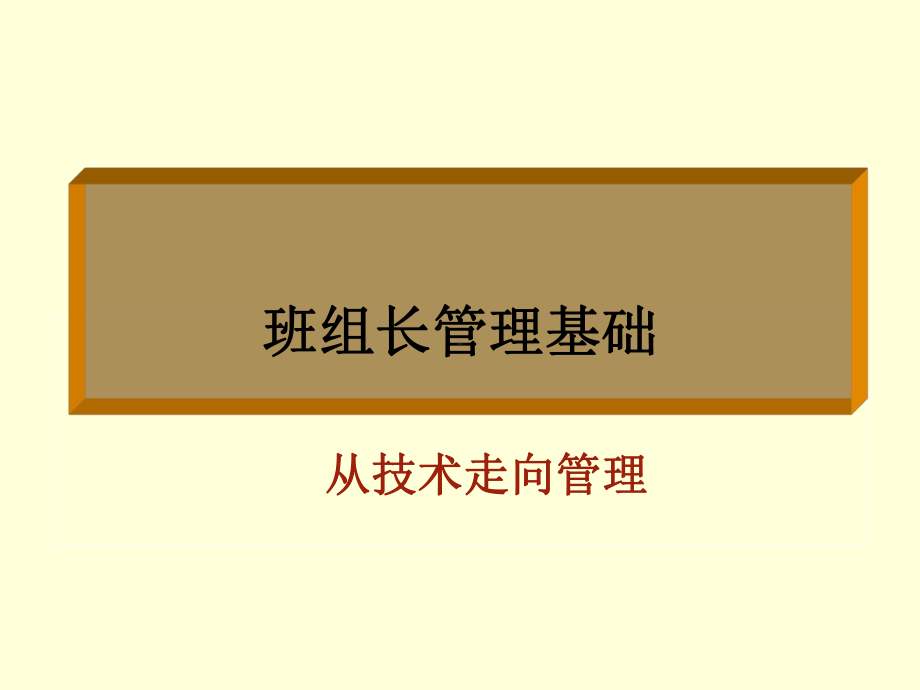 班组长管理基础

从技术走向管理